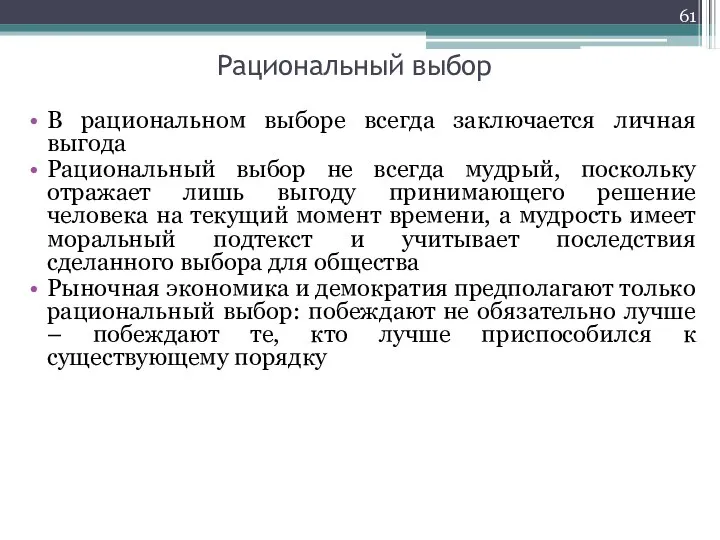 61

Рациональный выбор

• В рациональном выборе всегда заключается личная выгода
• Рациональный выбор не всегда мудрый, поскольку отражает лишь выгоду принимающего решение человека на текущий момент времени, а мудрость имеет моральный подтекст и учитывает последствия сделанного выбора для общества
• Рыночная экономика и демократия предполагают только рациональный выбор: побеждают не обязательно лучше – побеждают те, кто лучше приспособился к существующему порядку